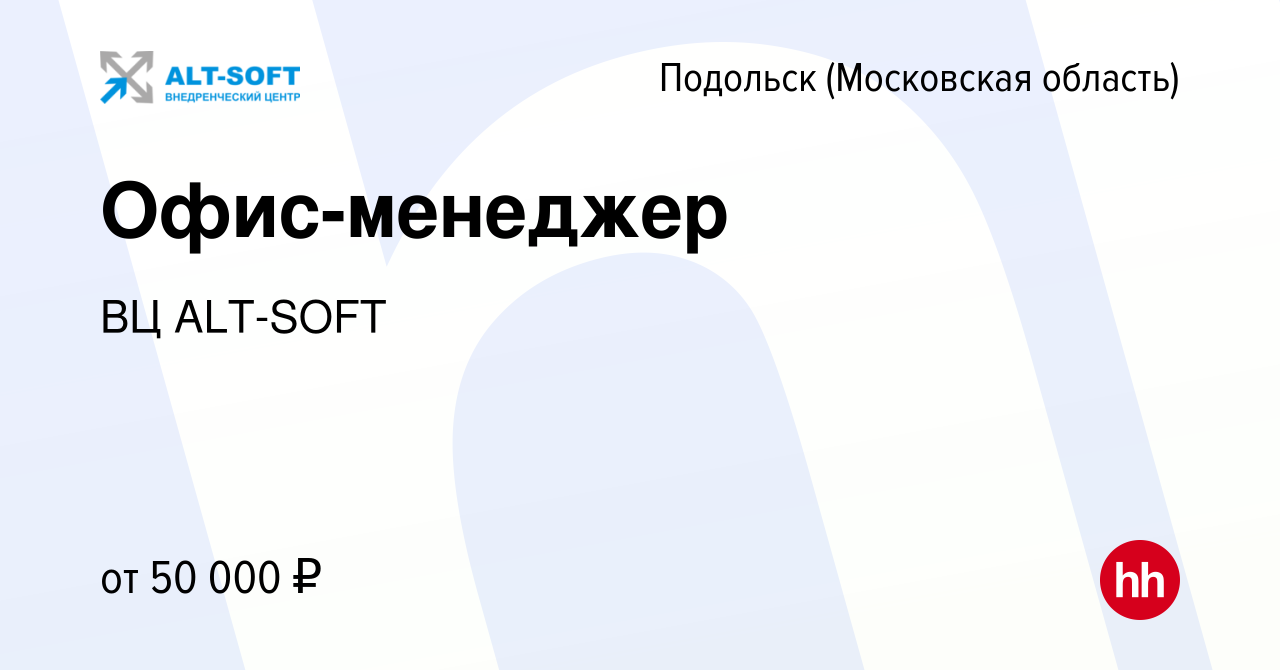 ALT-SOFT
ВНЕДРЕНЧЕСКИЙ ЦЕНТР

Подольск (Московская область)

Офис-менеджер

ВЦ ALT-SOFT

от 50 000 ₽

hh